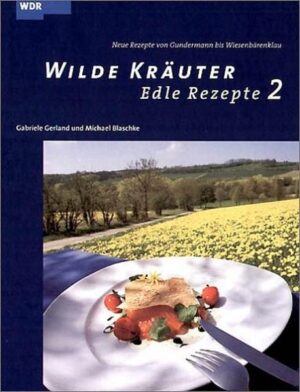 WDR

Neue Rezepte von Gundermann bis Wiesenbärenklau

WILDE KRÄUTER
Edle Rezepte 2

Gabriele Gerland und Michael Blaschke